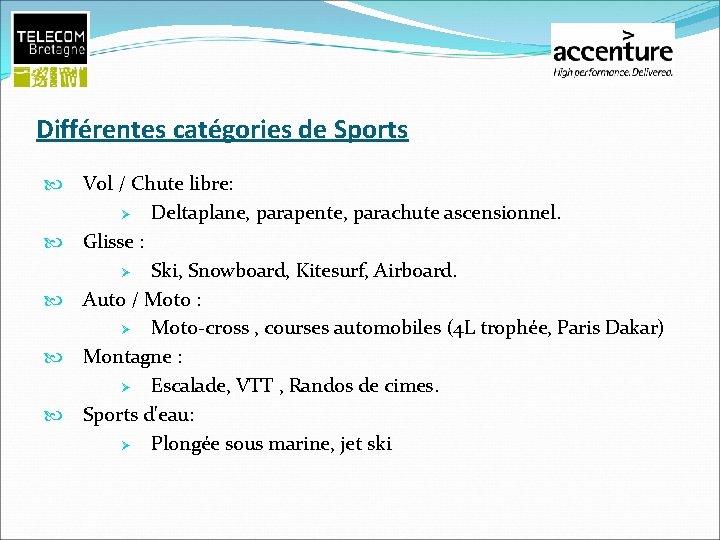 TELECOM Bretagne

accenture
High performance. Delivered.

Différentes catégories de Sports

Vol / Chute libre:
Deltaplane, parapente, parachute ascensionnel.
Glisse :
Ski, Snowboard, Kitesurf, Airboard.
Auto / Moto :
Moto-cross , courses automobiles (4L trophée, Paris Dakar)
Montagne :
Escalade, VTT , Randos de cimes.
Sports d'eau:
Plongée sous marine, jet ski